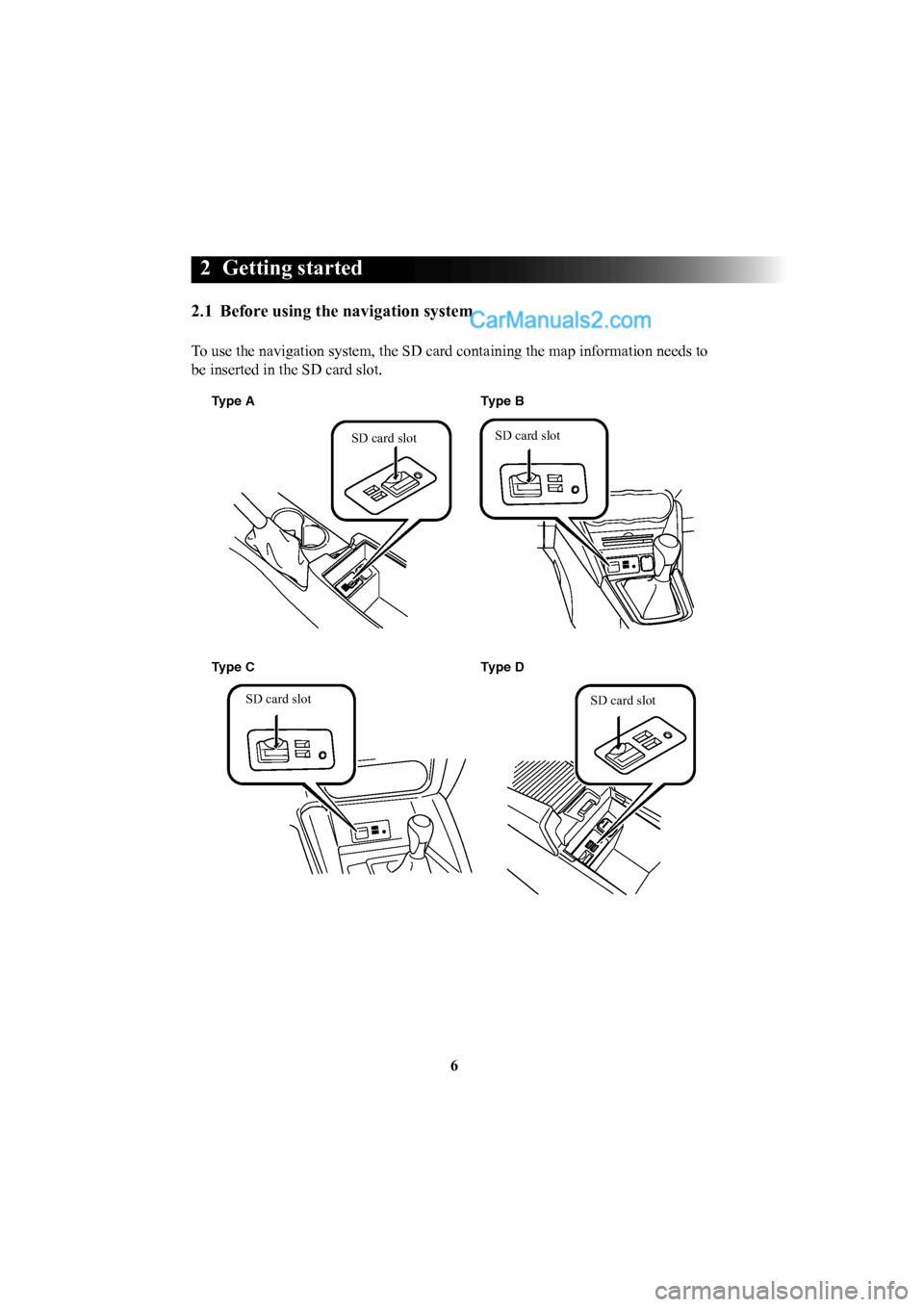 2 Getting started

2.1 Before using the navigation system

CarManuals2.com

To use the navigation system, the SD card containing the map information needs to be inserted in the SD card slot.

Type A

SD card slot

Type B

SD card slot

Type C

SD card slot

Type D

SD card slot

6

carmanualsonline.info